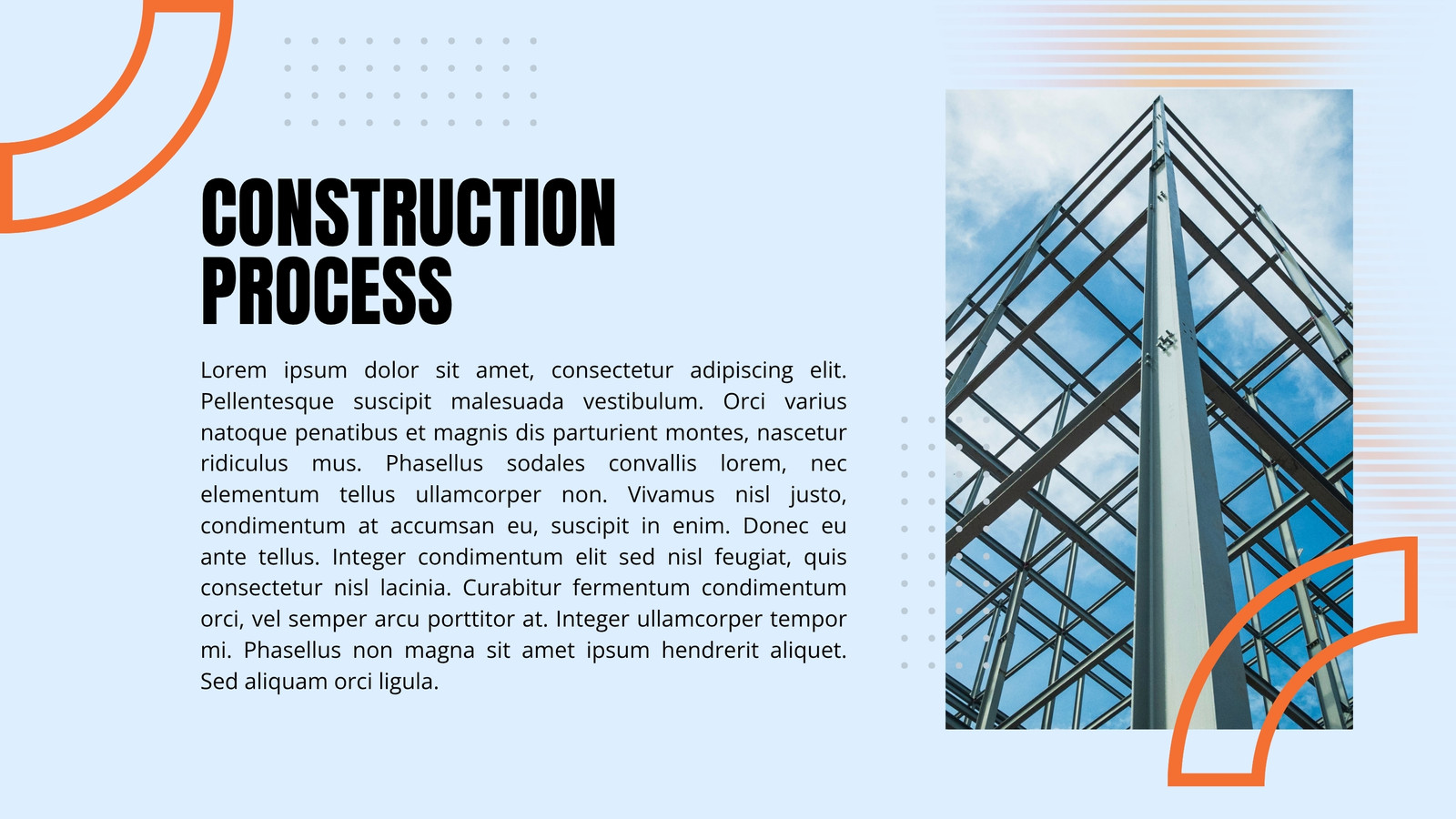 CONSTRUCTION PROCESS

Lorem ipsum dolor sit amet, consectetur adipiscing elit. Pellentesque suscipit malesuada vestibulum. Orci varius natoque penatibus et magnis dis parturient montes, nascetur ridiculus mus. Phasellus sodales convallis lorem, nec elementum tellus ullamcorper non. Vivamus nisl justo, condimentum at accumsan eu, suscipit in enim. Donec eu ante tellus. Integer condimentum elit sed nisl feugiat, quis consectetur nisl lacinia. Curabitur fermentum condimentum orci, vel semper arcu porttitor at. Integer ullamcorper tempor mi. Phasellus non magna sit amet ipsum hendrerit aliquet. Sed aliquam orci ligula.